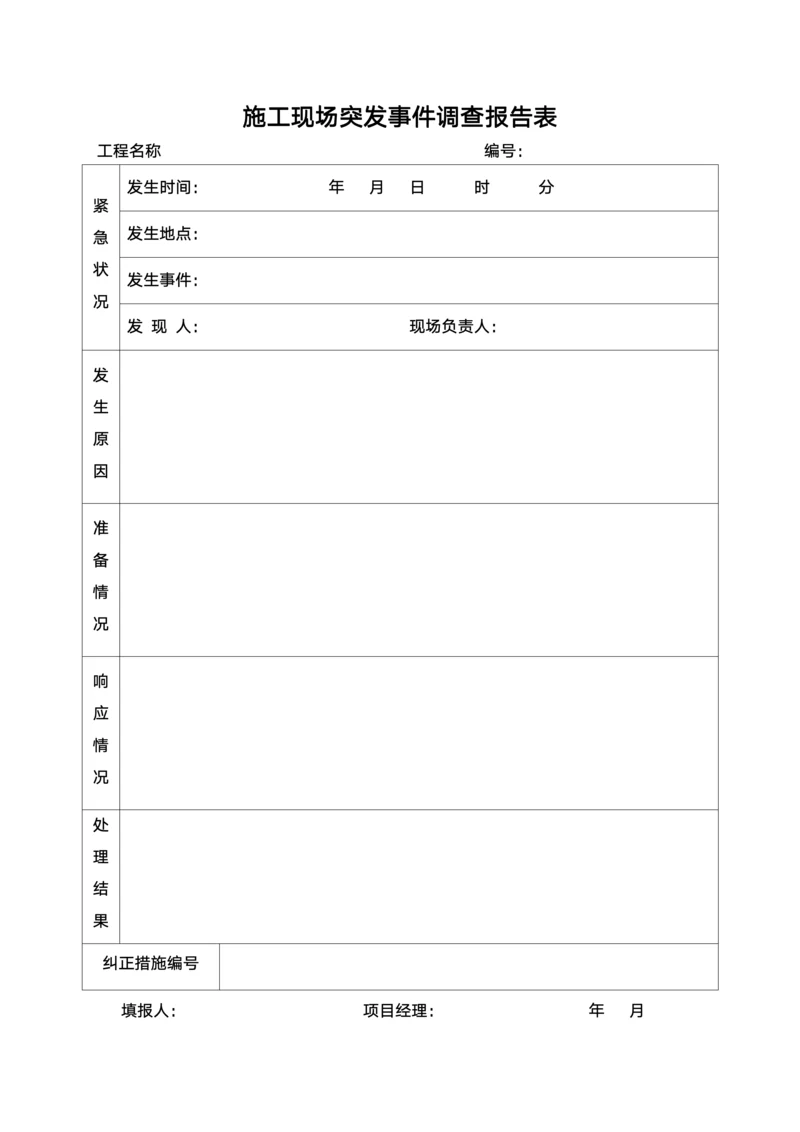 施工现场突发事件调查报告表

工程名称 编号:

| 紧急状况 | 发生时间: 年 月 日 时 分 |
|---|---|
| | 发生地点: |
| | 发生事件: |
| | 发 现 人: 现场负责人: |
| 发生原因 | |
| 准备情况 | |
| 响应情况 | |
| 处理结果 | |
| 纠正措施编号 | |

填报人: 项目经理: 年 月